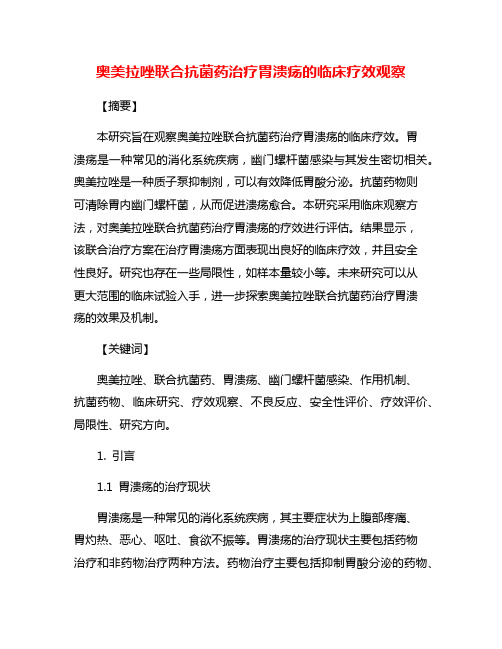 奥美拉唑联合抗菌药治疗胃溃疡的临床疗效观察

【摘要】

本研究旨在观察奥美拉唑联合抗菌药治疗胃溃疡的临床疗效。胃溃疡是一种常见的消化系统疾病，幽门螺杆菌感染与其发生密切相关。奥美拉唑是一种质子泵抑制剂，可以有效降低胃酸分泌。抗菌药物则可清除胃内幽门螺杆菌，从而促进溃疡愈合。本研究采用临床观察方法，对奥美拉唑联合抗菌药治疗胃溃疡的疗效进行评估。结果显示，该联合治疗方案在治疗胃溃疡方面表现出良好的临床疗效，并且安全性良好。研究也存在一些局限性，如样本量较小等。未来研究可以从更大范围的临床试验入手，进一步探索奥美拉唑联合抗菌药治疗胃溃疡的效果及机制。

【关键词】

奥美拉唑、联合抗菌药、胃溃疡、幽门螺杆菌感染、作用机制、抗菌药物、临床研究、疗效观察、不良反应、安全性评价、疗效评价、局限性、研究方向。

1. 引言

1.1 胃溃疡的治疗现状

胃溃疡是一种常见的消化系统疾病，其主要症状为上腹部疼痛、胃灼热、恶心、呕吐、食欲不振等。胃溃疡的治疗现状主要包括药物治疗和非药物治疗两种方法。药物治疗主要包括抑制胃酸分泌的药物、